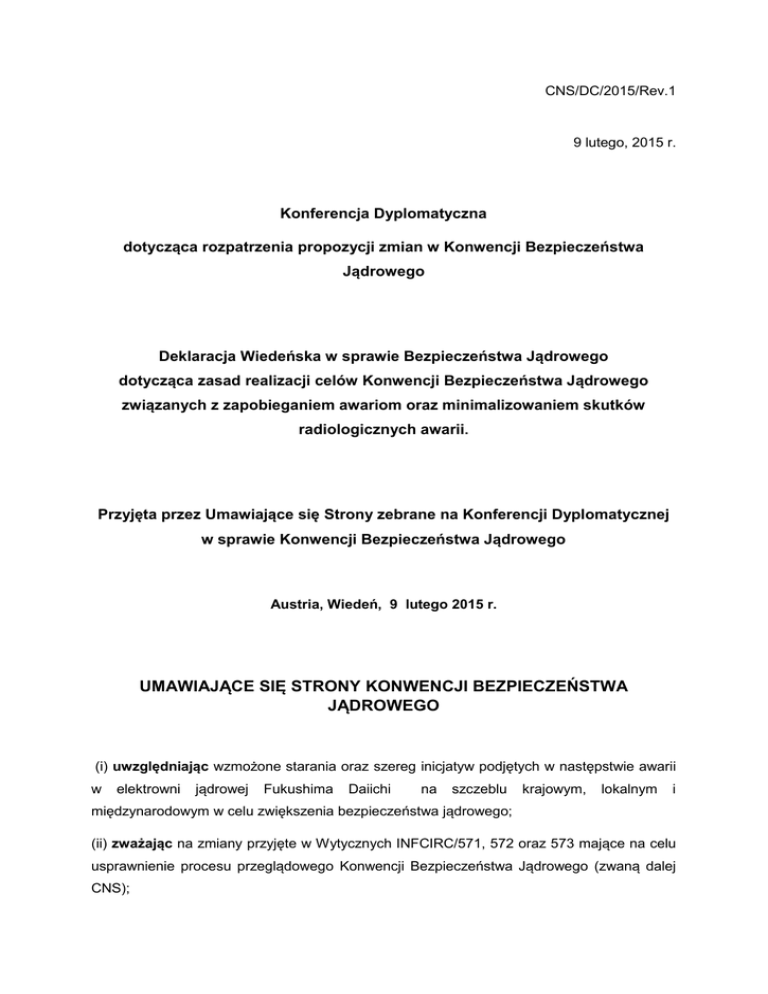 CNS/DC/2015/Rev.1

9 lutego, 2015 r.

Konferencja Dyplomatyczna

dotycząca rozpatrzenia propozycji zmian w Konwencji Bezpieczeństwa Jądrowego

Deklaracja Wiedeńska w sprawie Bezpieczeństwa Jądrowego dotycząca zasad realizacji celów Konwencji Bezpieczeństwa Jądrowego związanych z zapobieganiem awariom oraz minimalizowaniem skutków radiologicznych awarii.

Przyjęta przez Umawiające się Strony zebrane na Konferencji Dyplomatycznej w sprawie Konwencji Bezpieczeństwa Jądrowego

Austria, Wiedeń, 9 lutego 2015 r.

UMAWIAJĄCE SIĘ STRONY KONWENCJI BEZPIECZEŃSTWA JĄDROWEGO

(i) uwzględniając wzmożone starania oraz szereg inicjatyw podjętych w następstwie awarii w elektrowni jądrowej Fukushima Daiichi na szczeblu krajowym, lokalnym i międzynarodowym w celu zwiększenia bezpieczeństwa jądrowego;

(ii) zważając na zmiany przyjęte w Wytycznych INFCIRC/571, 572 oraz 573 mające na celu usprawnienie procesu przeglądowego Konwencji Bezpieczeństwa Jądrowego (zwaną dalej CNS);